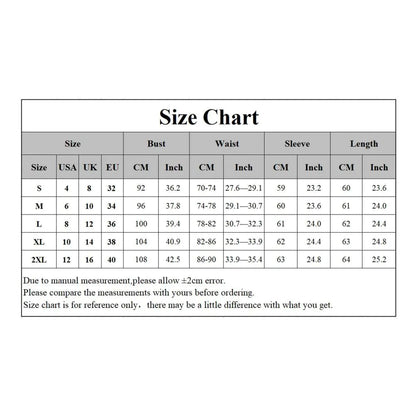 Size Chart

| Size | | | | Bust | | Waist | | Sleeve | | Length | |
|---|---|---|---|---|---|---|---|---|---|---|---|
| Size | USA | UK | EU | CM | Inch | CM | Inch | CM | Inch | CM | Inch |
| S | 4 | 8 | 32 | 92 | 36.2 | 70-74 | 27.6—29.1 | 59 | 23.2 | 60 | 23.6 |
| M | 6 | 10 | 34 | 96 | 37.8 | 74-78 | 29.1—30.7 | 60 | 23.6 | 61 | 24.0 |
| L | 8 | 12 | 36 | 100 | 39.4 | 78-82 | 30.7—32.3 | 61 | 24.0 | 62 | 24.4 |
| XL | 10 | 14 | 38 | 104 | 40.9 | 82-86 | 32.3—33.9 | 62 | 24.4 | 63 | 24.8 |
| 2XL | 12 | 16 | 40 | 108 | 42.5 | 86-90 | 33.9—35.4 | 63 | 24.8 | 64 | 25.2 |

Due to manual measurement,please allow ±2cm error.
Please compare the measurements with yours before ordering.
Size chart is for reference only, there may be a little difference with what you get.